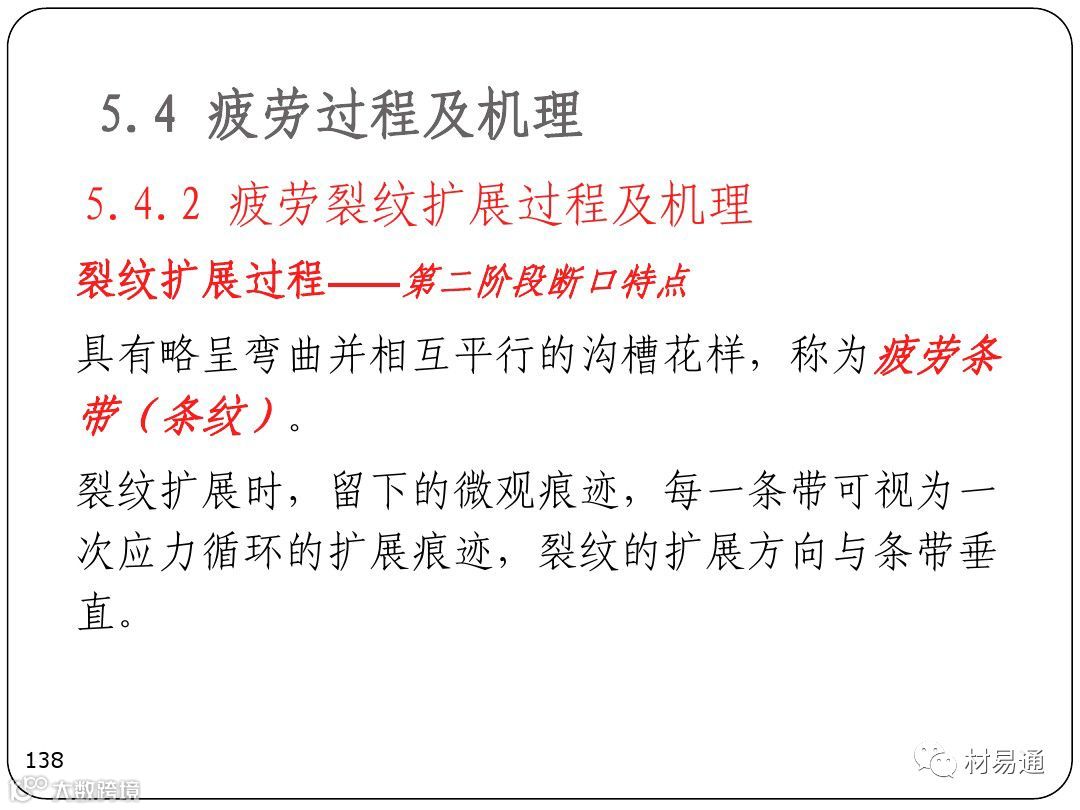 5.4 疲劳过程及机理

5.4.2 疲劳裂纹扩展过程及机理

裂纹扩展过程——第二阶段断口特点

具有略呈弯曲并相互平行的沟槽花样，称为疲劳条带（条纹）。

裂纹扩展时，留下的微观痕迹，每一条带可视为一次应力循环的扩展痕迹，裂纹的扩展方向与条带垂直。

138

材易通

大数跨境